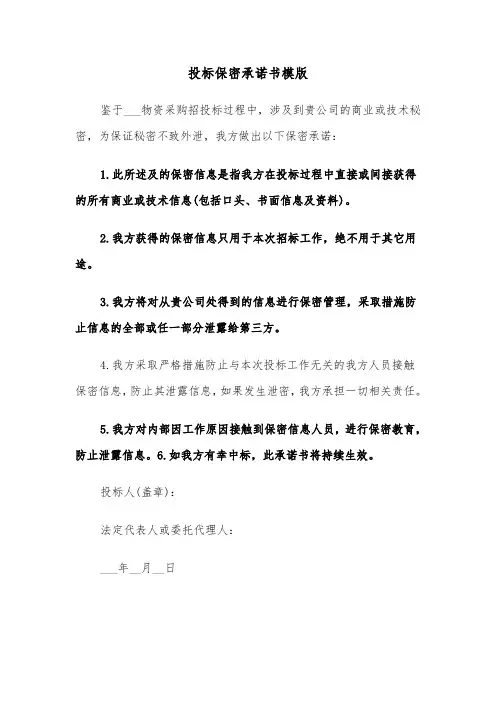 投标保密承诺书模版

鉴于___物资采购招投标过程中，涉及到贵公司的商业或技术秘密，为保证秘密不致外泄，我方做出以下保密承诺：

1.此所述及的保密信息是指我方在投标过程中直接或间接获得的所有商业或技术信息(包括口头、书面信息及资料)。

2.我方获得的保密信息只用于本次招标工作，绝不用于其它用途。

3.我方将对从贵公司处得到的信息进行保密管理，采取措施防止信息的全部或任一部分泄露给第三方。

4.我方采取严格措施防止与本次投标工作无关的我方人员接触保密信息，防止其泄露信息，如果发生泄密，我方承担一切相关责任。

5.我方对内部因工作原因接触到保密信息人员，进行保密教育，防止泄露信息。6.如我方有幸中标，此承诺书将持续生效。

投标人(盖章)：

法定代表人或委托代理人：

___年__月__日